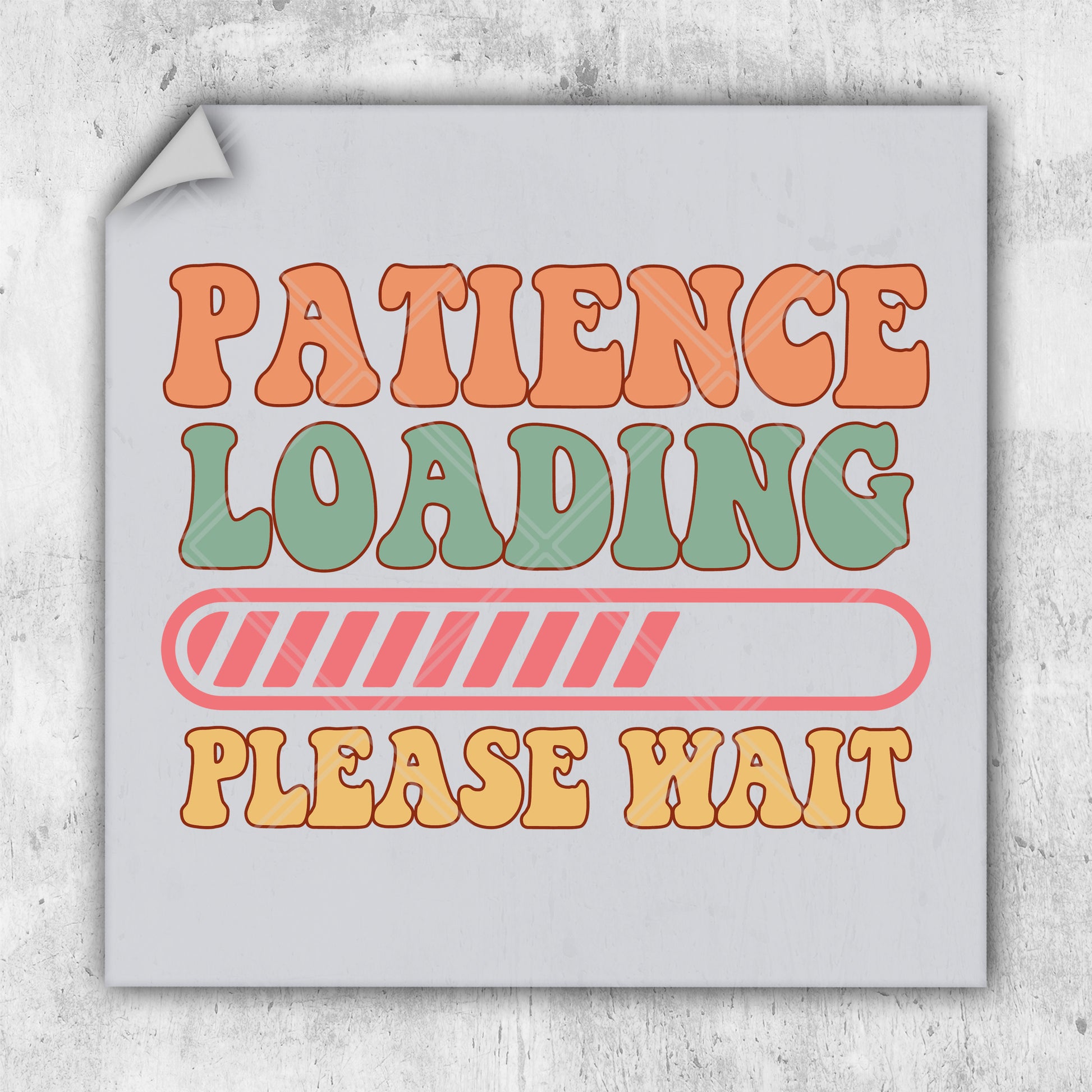 PATIENCE
LOADING
PLEASE WAIT